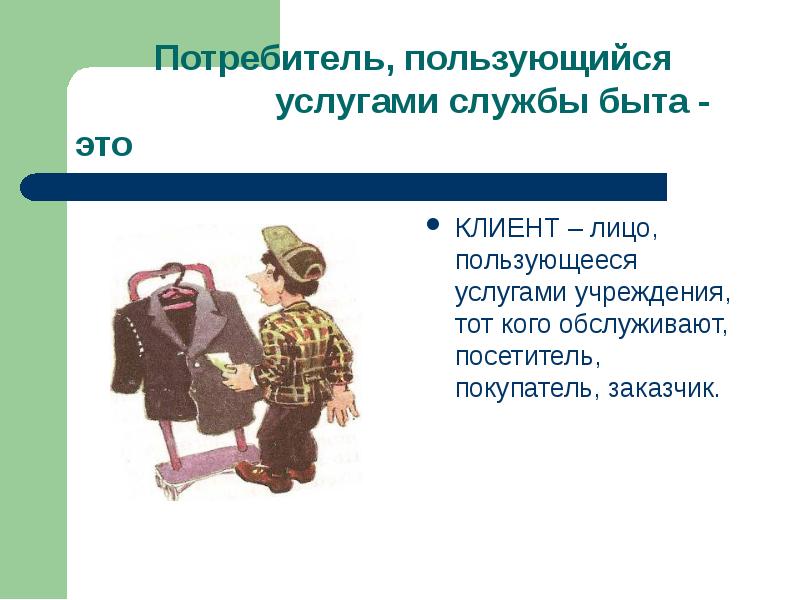 Потребитель, пользующийся услугами службы быта - это

• КЛИЕНТ – лицо, пользующееся услугами учреждения, тот кого обслуживают, посетитель, покупатель, заказчик.